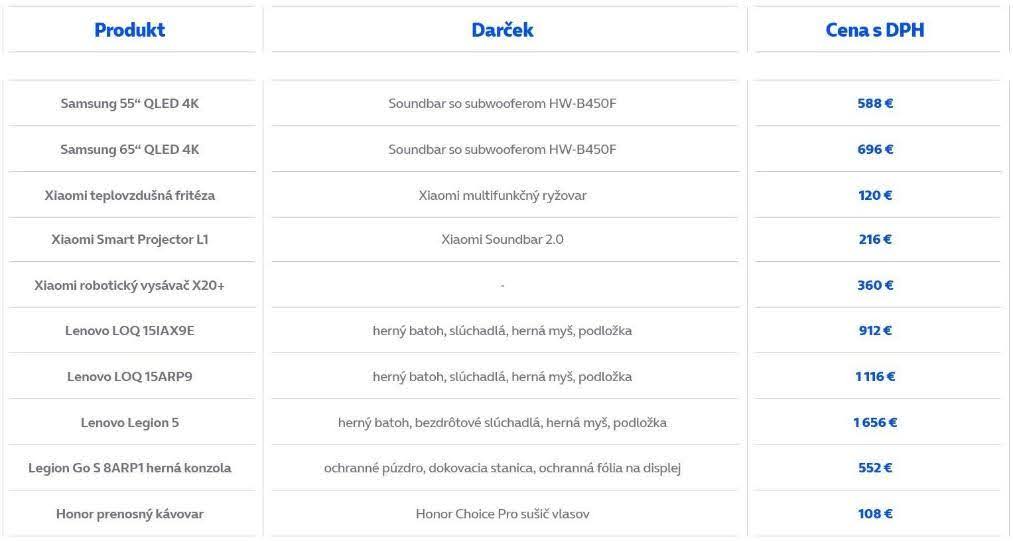 | Produkt | Darček | Cena s DPH |
|---|---|---|
| Samsung 55“ QLED 4K | Soundbar so subwooferom HW-B450F | 588 € |
| Samsung 65“ QLED 4K | Soundbar so subwooferom HW-B450F | 696 € |
| Xiaomi teplovzdušná fritéza | Xiaomi multifunkčný ryžovar | 120 € |
| Xiaomi Smart Projector L1 | Xiaomi Soundbar 2.0 | 216 € |
| Xiaomi robotický vysávač X20+ | - | 360 € |
| Lenovo LOQ 15IAX9E | herný batoh, slúchadlá, herná myš, podložka | 912 € |
| Lenovo LOQ 15ARP9 | herný batoh, slúchadlá, herná myš, podložka | 1 116 € |
| Lenovo Legion 5 | herný batoh, bezdrôtové slúchadlá, herná myš, podložka | 1 656 € |
| Legion Go S 8ARP1 herná konzola | ochranné púzdro, dokovacia stanica, ochranná fólia na displej | 552 € |
| Honor prenosný kávovar | Honor Choice Pro sušič vlasov | 108 € |